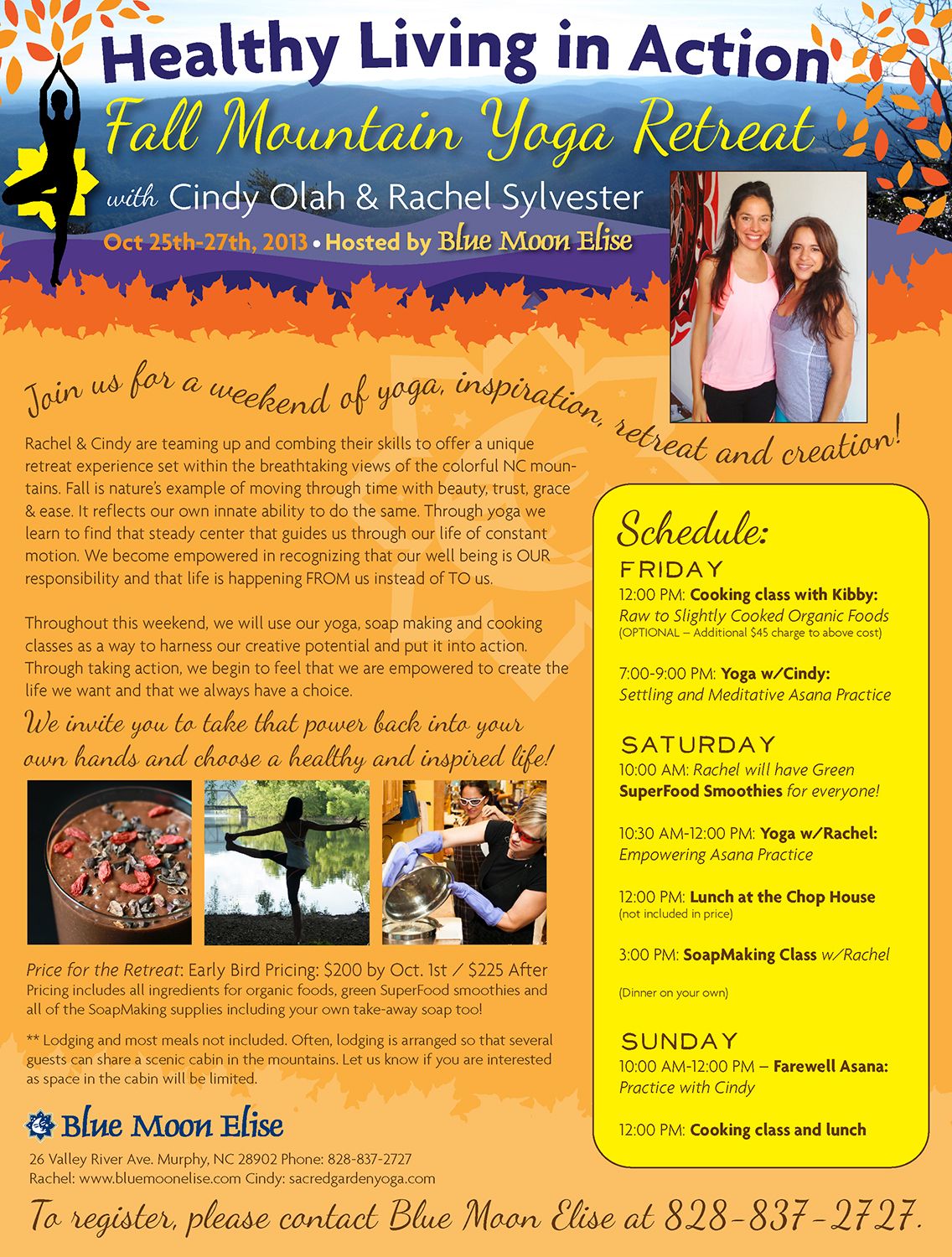 Healthy Living in Action

Fall Mountain Yoga Retreat

with Cindy Olah & Rachel Sylvester

Oct 25th-27th, 2013 • Hosted by Blue Moon Elise

Join us for a weekend of yoga, inspiration, retreat and creation!

Rachel & Cindy are teaming up and combing their skills to offer a unique retreat experience set within the breathtaking views of the colorful NC mountains. Fall is nature's example of moving through time with beauty, trust, grace & ease. It reflects our own innate ability to do the same. Through yoga we learn to find that steady center that guides us through our life of constant motion. We become empowered in recognizing that our well being is OUR responsibility and that life is happening FROM us instead of TO us.

Throughout this weekend, we will use our yoga, soap making and cooking classes as a way to harness our creative potential and put it into action. Through taking action, we begin to feel that we are empowered to create the life we want and that we always have a choice.

We invite you to take that power back into your own hands and choose a healthy and inspired life!

Price for the Retreat: Early Bird Pricing: $200 by Oct. 1st / $225 After
Pricing includes all ingredients for organic foods, green SuperFood smoothies and all of the SoapMaking supplies including your own take-away soap too!

** Lodging and most meals not included. Often, lodging is arranged so that several guests can share a scenic cabin in the mountains. Let us know if you are interested as space in the cabin will be limited.

Blue Moon Elise

26 Valley River Ave. Murphy, NC 28902 Phone: 828-837-2727
Rachel: www.bluemoonelise.com Cindy: sacredgardenyoga.com

Schedule:

FRIDAY
12:00 PM: Cooking class with Kibby: Raw to Slightly Cooked Organic Foods
(OPTIONAL – Additional $45 charge to above cost)

7:00-9:00 PM: Yoga w/Cindy: Settling and Meditative Asana Practice

SATURDAY
10:00 AM: Rachel will have Green SuperFood Smoothies for everyone!

10:30 AM-12:00 PM: Yoga w/Rachel: Empowering Asana Practice

12:00 PM: Lunch at the Chop House
(not included in price)

3:00 PM: SoapMaking Class w/Rachel

(Dinner on your own)

SUNDAY
10:00 AM-12:00 PM – Farewell Asana: Practice with Cindy

12:00 PM: Cooking class and lunch

To register, please contact Blue Moon Elise at 828-837-2727.